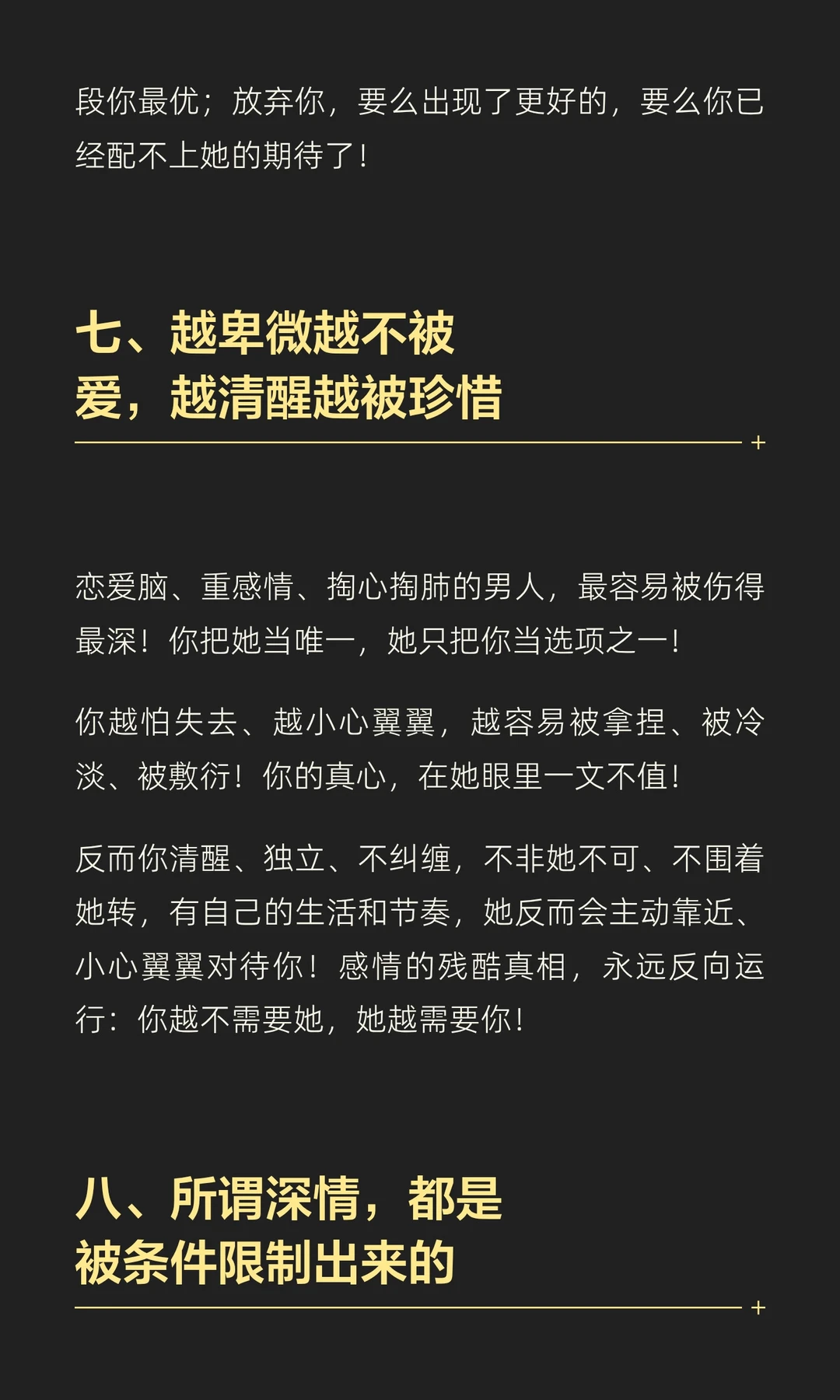 段你最优；放弃你，要么出现了更好的，要么你已经配不上她的期待了！

七、越卑微越不被
爱，越清醒越被珍惜

恋爱脑、重感情、掏心掏肺的男人，最容易被伤得最深！你把她当唯一，她只把你当选项之一！

你越怕失去、越小心翼翼，越容易被拿捏、被冷淡、被敷衍！你的真心，在她眼里一文不值！

反而你清醒、独立、不纠缠，不非她不可、不围着她转，有自己的生活和节奏，她反而会主动靠近、小心翼翼对待你！感情的残酷真相，永远反向运行：你越不需要她，她越需要你！

八、所谓深情，都是
被条件限制出来的